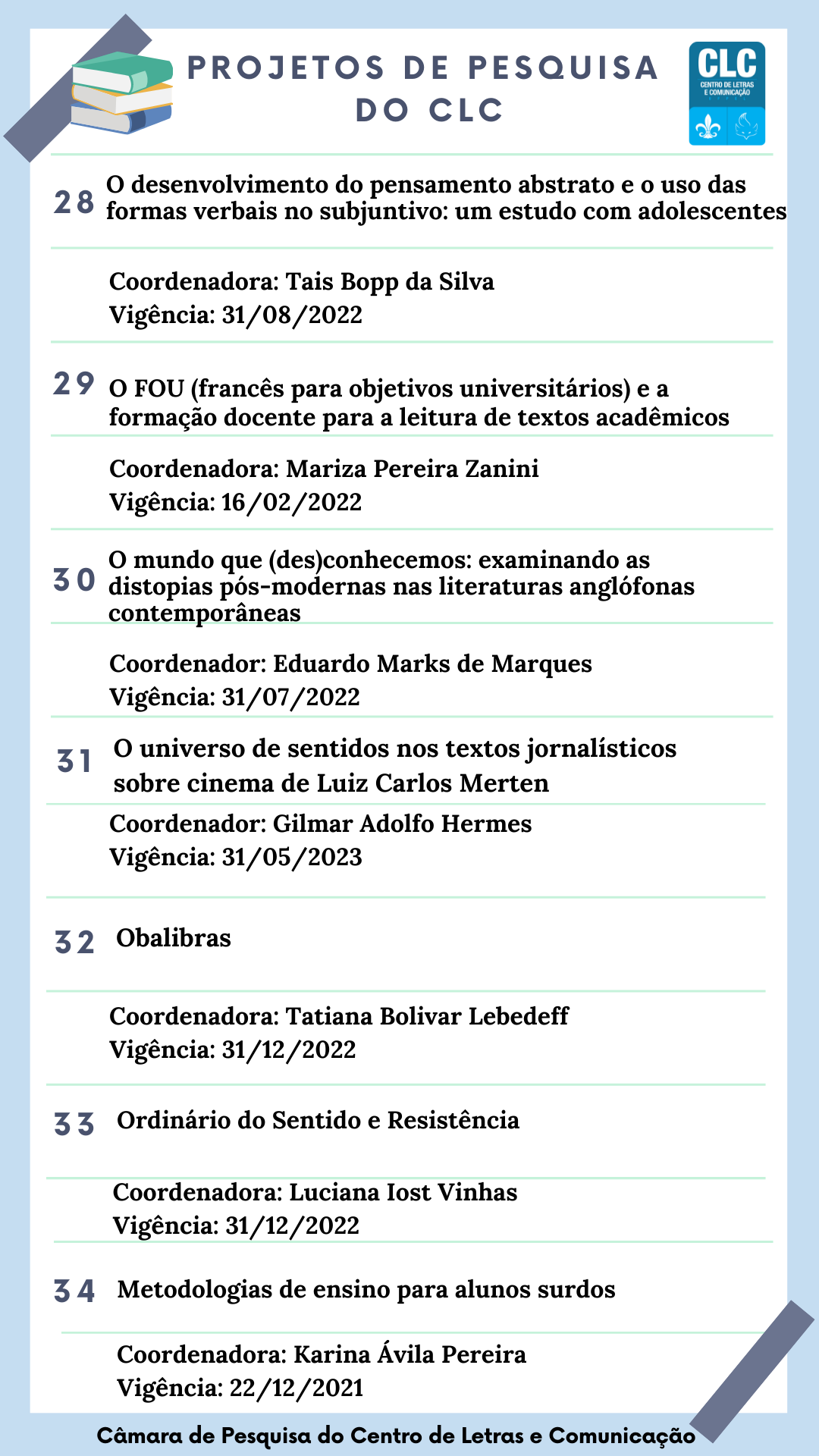 PROJETOS DE PESQUISA DO CLC

CLC
CENTRO DE LETRAS E COMUNICAÇÃO

28 O desenvolvimento do pensamento abstrato e o uso das formas verbais no subjuntivo: um estudo com adolescentes

Coordenadora: Tais Bopp da Silva
Vigência: 31/08/2022

29 O FOU (francês para objetivos universitários) e a formação docente para a leitura de textos acadêmicos

Coordenadora: Mariza Pereira Zanini
Vigência: 16/02/2022

30 O mundo que (des)conhecemos: examinando as distopias pós-modernas nas literaturas anglófonas contemporâneas

Coordenador: Eduardo Marks de Marques
Vigência: 31/07/2022

31 O universo de sentidos nos textos jornalísticos sobre cinema de Luiz Carlos Merten

Coordenador: Gilmar Adolfo Hermes
Vigência: 31/05/2023

32 Obalibras

Coordenadora: Tatiana Bolivar Lebedeff
Vigência: 31/12/2022

33 Ordinário do Sentido e Resistência

Coordenadora: Luciana Iost Vinhas
Vigência: 31/12/2022

34 Metodologias de ensino para alunos surdos

Coordenadora: Karina Ávila Pereira
Vigência: 22/12/2021

Câmara de Pesquisa do Centro de Letras e Comunicação